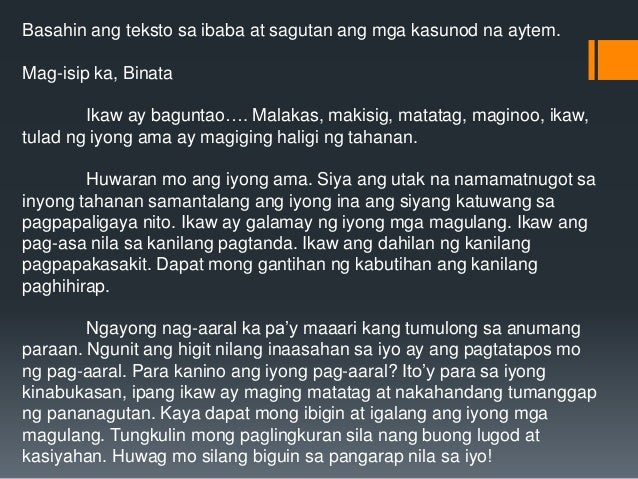 Basahin ang teksto sa ibaba at sagutan ang mga kasunod na aytem.

Mag-isip ka, Binata

Ikaw ay baguntao…. Malakas, makisig, matatag, maginoo, ikaw, tulad ng iyong ama ay magiging haligi ng tahanan.

Huwaran mo ang iyong ama. Siya ang utak na namamatnugot sa inyong tahanan samantalang ang iyong ina ang siyang katuwang sa pagpapaligaya nito. Ikaw ay galamay ng iyong mga magulang. Ikaw ang pag-asa nila sa kanilang pagtanda. Ikaw ang dahilan ng kanilang pagpapakasakit. Dapat mong gantihan ng kabutihan ang kanilang paghihirap.

Ngayong nag-aaral ka pa'y maaari kang tumulong sa anumang paraan. Ngunit ang higit nilang inaasahan sa iyo ay ang pagtatapos mo ng pag-aaral. Para kanino ang iyong pag-aaral? Ito'y para sa iyong kinabukasan, ipang ikaw ay maging matatag at nakahandang tumanggap ng pananagutan. Kaya dapat mong ibigin at igalang ang iyong mga magulang. Tungkulin mong paglingkuran sila nang buong lugod at kasiyahan. Huwag mo silang biguin sa pangarap nila sa iyo!